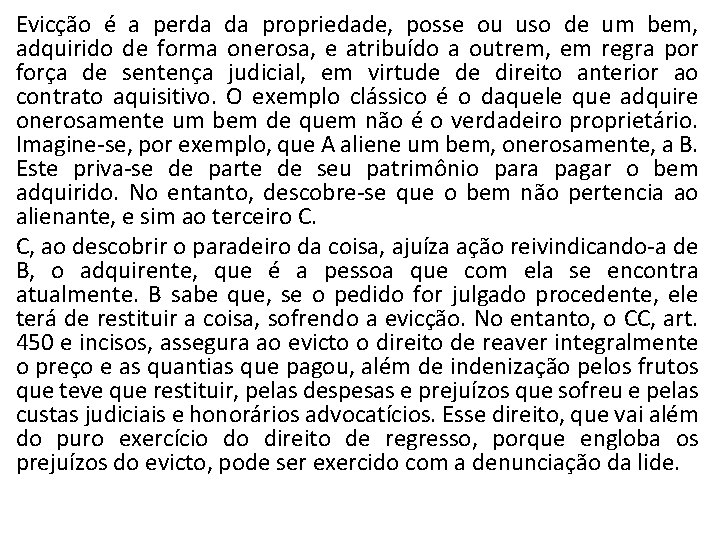 Evicção é a perda da propriedade, posse ou uso de um bem, adquirido de forma onerosa, e atribuído a outrem, em regra por força de sentença judicial, em virtude de direito anterior ao contrato aquisitivo. O exemplo clássico é o daquele que adquire onerosamente um bem de quem não é o verdadeiro proprietário. Imagine-se, por exemplo, que A aliene um bem, onerosamente, a B. Este priva-se de parte de seu patrimônio para pagar o bem adquirido. No entanto, descobre-se que o bem não pertencia ao alienante, e sim ao terceiro C.

C, ao descobrir o paradeiro da coisa, ajuíza ação reivindicando-a de B, o adquirente, que é a pessoa que com ela se encontra atualmente. B sabe que, se o pedido for julgado procedente, ele terá de restituir a coisa, sofrendo a evicção. No entanto, o CC, art. 450 e incisos, assegura ao evicto o direito de reaver integralmente o preço e as quantias que pagou, além de indenização pelos frutos que teve que restituir, pelas despesas e prejuízos que sofreu e pelas custas judiciais e honorários advocatícios. Esse direito, que vai além do puro exercício do direito de regresso, porque engloba os prejuízos do evicto, pode ser exercido com a denunciação da lide.